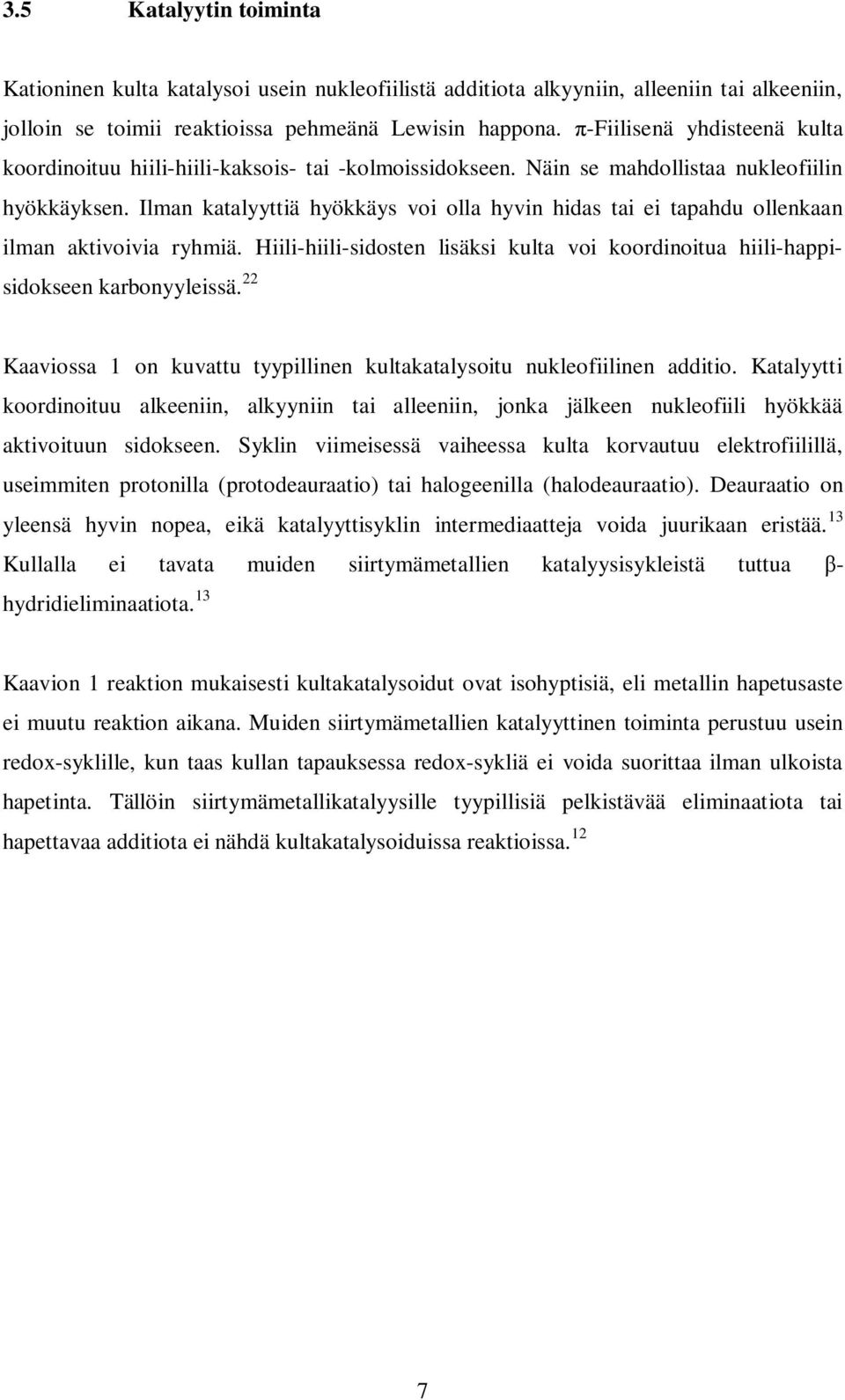 3.5 Katalyytin toiminta

Kationinen kulta katalysoi usein nukleofiilistä additiota alkyyniin, alleeniin tai alkeeniin, jolloin se toimii reaktioissa pehmeänä Lewisin happona. π-Fiilisenä yhdisteenä kulta koordinoituu hiili-hiili-kaksois- tai -kolmoissidokseen. Näin se mahdollistaa nukleofiilin hyökkäyksen. Ilman katalyyttiä hyökkäys voi olla hyvin hidas tai ei tapahdu ollenkaan ilman aktivoivia ryhmiä. Hiili-hiili-sidosten lisäksi kulta voi koordinoitua hiili-happisidokseen karbonyyleissä.$^{22}$

Kaaviossa 1 on kuvattu tyypillinen kultakatalysoitu nukleofiilinen additio. Katalyytti koordinoituu alkeeniin, alkyyniin tai alleeniin, jonka jälkeen nukleofiili hyökkää aktivoituun sidokseen. Syklin viimeisessä vaiheessa kulta korvautuu elektrofiilillä, useimmiten protonilla (protodeauraatio) tai halogeenilla (halodeauraatio). Deauraatio on yleensä hyvin nopea, eikä katalyyttisyklin intermediaatteja voida juurikaan eristää.$^{13}$ Kullalla ei tavata muiden siirtymämetallien katalyysisykleistä tuttua β-hydridieliminaatiota.$^{13}$

Kaavion 1 reaktion mukaisesti kultakatalysoidut ovat isohyptisiä, eli metallin hapetusaste ei muutu reaktion aikana. Muiden siirtymämetallien katalyyttinen toiminta perustuu usein redox-syklille, kun taas kullan tapauksessa redox-sykliä ei voida suorittaa ilman ulkoista hapetinta. Tällöin siirtymämetallikatalyysille tyypillisiä pelkistävää eliminaatiota tai hapettavaa additiota ei nähdä kultakatalysoiduissa reaktioissa.$^{12}$

7